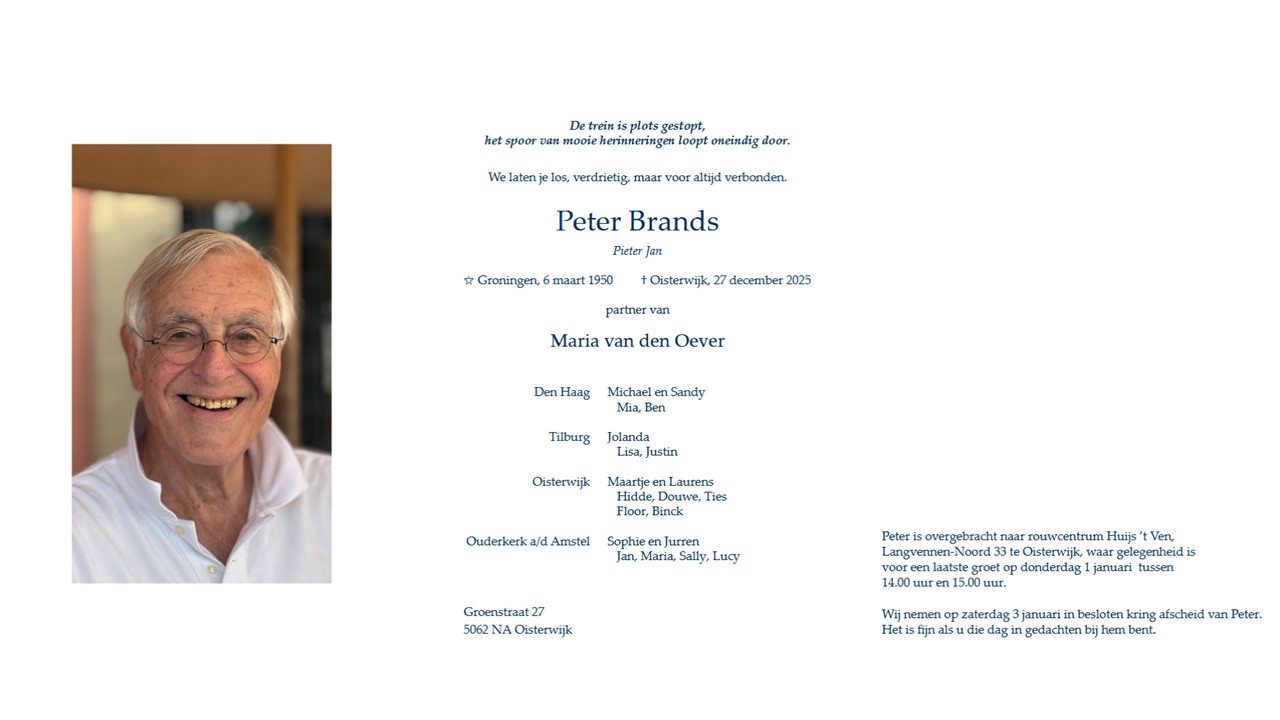 De trein is plots gestopt,
het spoor van mooie herinneringen loopt oneindig door.

We laten je los, verdrietig, maar voor altijd verbonden.

Peter Brands

Pieter Jan

☆ Groningen, 6 maart 1950   † Oisterwijk, 27 december 2025

partner van

Maria van den Oever

Den Haag   Michael en Sandy
Mia, Ben

Tilburg   Jolanda
Lisa, Justin

Oisterwijk   Maartje en Laurens
Hidde, Douwe, Ties
Floor, Binck

Ouderkerk a/d Amstel   Sophie en Jurren
Jan, Maria, Sally, Lucy

Groenstraat 27
5062 NA Oisterwijk

Peter is overgebracht naar rouwcentrum Huijs 't Ven, Langvennen-Noord 33 te Oisterwijk, waar gelegenheid is voor een laatste groet op donderdag 1 januari tussen 14.00 uur en 15.00 uur.

Wij nemen op zaterdag 3 januari in besloten kring afscheid van Peter. Het is fijn als u die dag in gedachten bij hem bent.